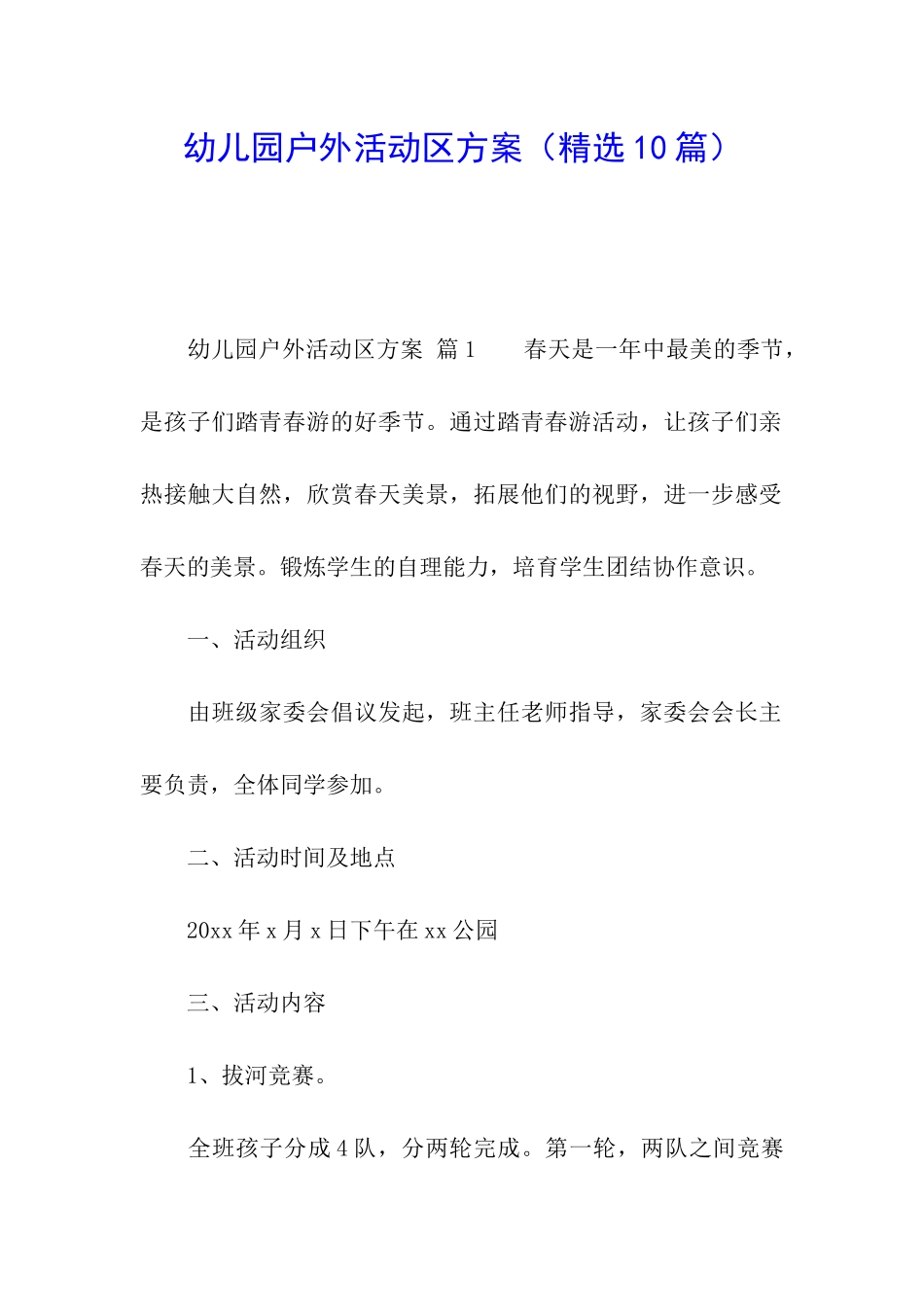 幼儿园户外活动区方案（精选10篇）

幼儿园户外活动区方案 篇1　　春天是一年中最美的季节，是孩子们踏青春游的好季节。通过踏青春游活动，让孩子们亲热接触大自然，欣赏春天美景，拓展他们的视野，进一步感受春天的美景。锻炼学生的自理能力，培育学生团结协作意识。

一、活动组织

由班级家委会倡议发起，班主任老师指导，家委会会长主要负责，全体同学参加。

二、活动时间及地点

20xx年x月x日下午在xx公园

三、活动内容

1、拔河竞赛。

全班孩子分成4队，分两轮完成。第一轮，两队之间竞赛